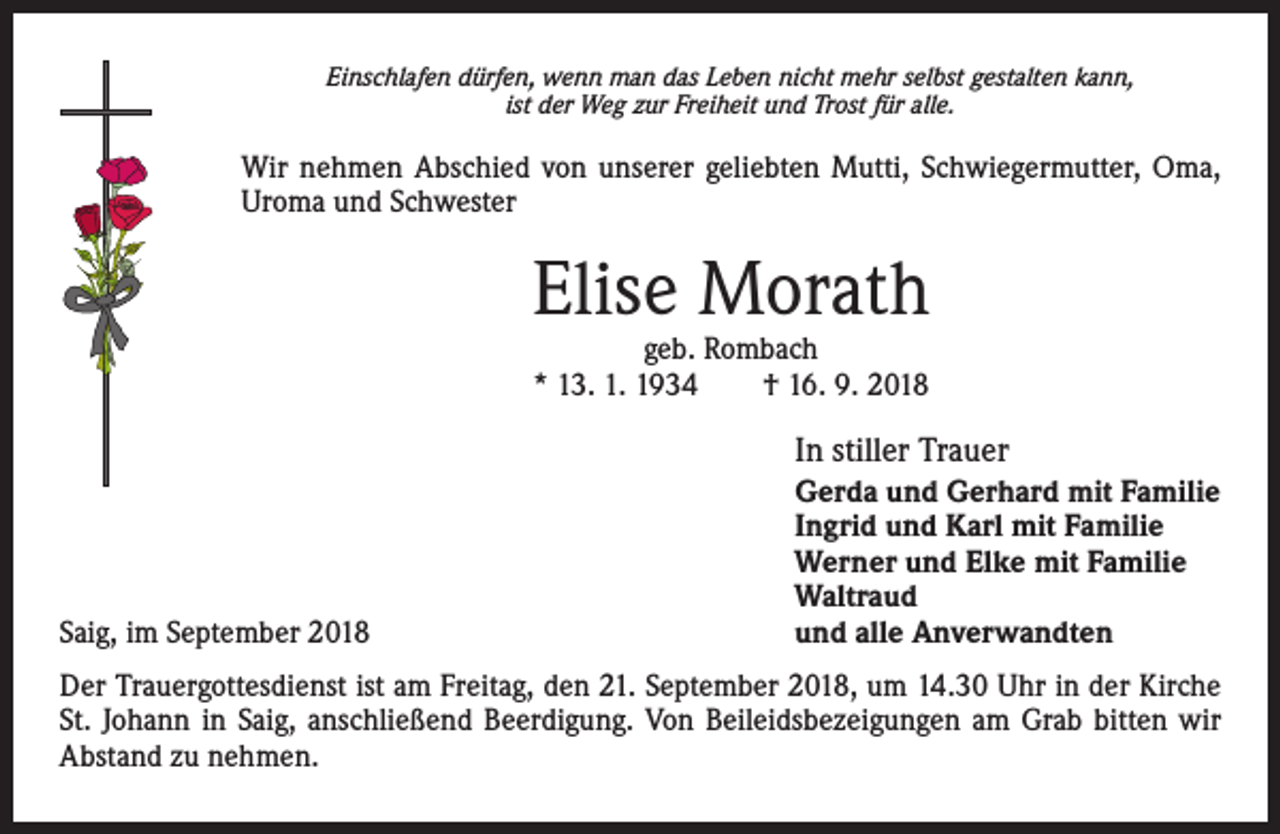 Einschlafen dürfen, wenn man das Leben nicht mehr selbst gestalten kann, ist der Weg zur Freiheit und Trost für alle.

Wir nehmen Abschied von unserer geliebten Mutti, Schwiegermutter, Oma, Uroma und Schwester

Elise Morath

geb. Rombach

* 13. 1. 1934 † 16. 9. 2018

In stiller Trauer

Gerda und Gerhard mit Familie
Ingrid und Karl mit Familie
Werner und Elke mit Familie
Waltraud
und alle Anverwandten

Saig, im September 2018

Der Trauergottesdienst ist am Freitag, den 21. September 2018, um 14.30 Uhr in der Kirche St. Johann in Saig, anschließend Beerdigung. Von Beileidsbezeigungen am Grab bitten wir Abstand zu nehmen.